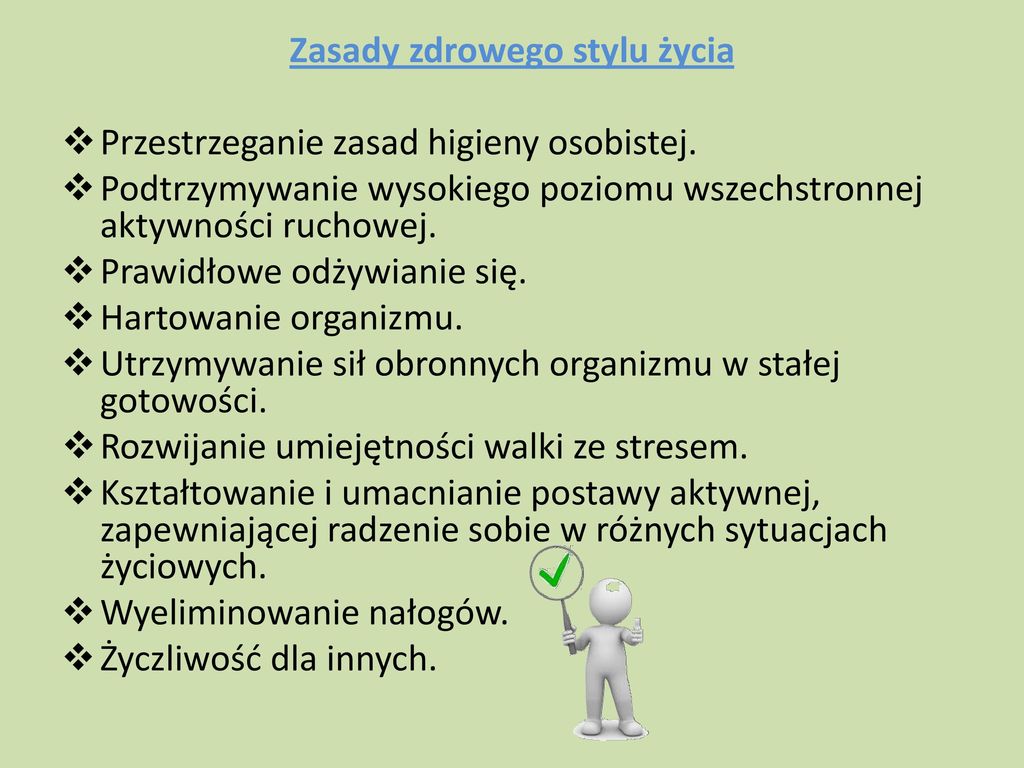 Zasady zdrowego stylu życia

❖ Przestrzeganie zasad higieny osobistej.
❖ Podtrzymywanie wysokiego poziomu wszechstronnej aktywności ruchowej.
❖ Prawidłowe odżywianie się.
❖ Hartowanie organizmu.
❖ Utrzymywanie sił obronnych organizmu w stałej gotowości.
❖ Rozwijanie umiejętności walki ze stresem.
❖ Kształtowanie i umacnianie postawy aktywnej, zapewniającej radzenie sobie w różnych sytuacjach życiowych.
❖ Wyeliminowanie nałogów.
❖ Życzliwość dla innych.